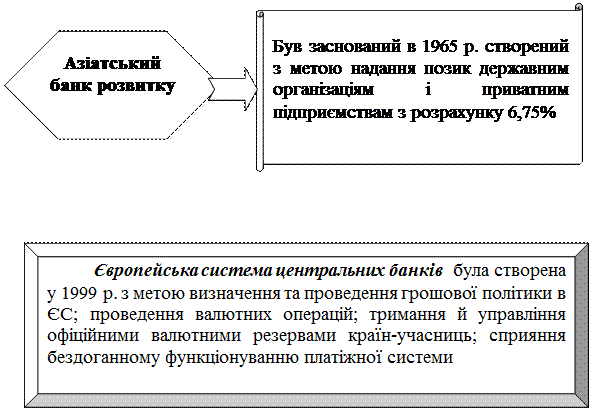 Азіатський банк розвитку

Був заснований в 1965 р. створений з метою надання позик державним організаціям і приватним підприємствам з розрахунку 6,75%

Європейська система центральних банків була створена у 1999 р. з метою визначення та проведення грошової політики в ЄС; проведення валютних операцій; тримання й управління офіційними валютними резервами країн-учасниць; сприяння бездоганному функціонуванню платіжної системи